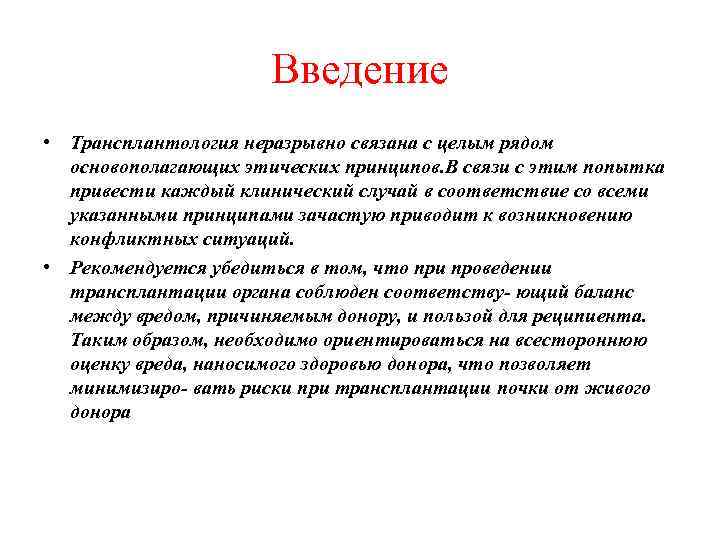 Введение

• Трансплантология неразрывно связана с целым рядом основополагающих этических принципов.В связи с этим попытка привести каждый клинический случай в соответствие со всеми указанными принципами зачастую приводит к возникновению конфликтных ситуаций.

• Рекомендуется убедиться в том, что при проведении трансплантации органа соблюден соответству- ющий баланс между вредом, причиняемым донору, и пользой для реципиента. Таким образом, необходимо ориентироваться на всестороннюю оценку вреда, наносимого здоровью донора, что позволяет минимизиро- вать риски при трансплантации почки от живого донора